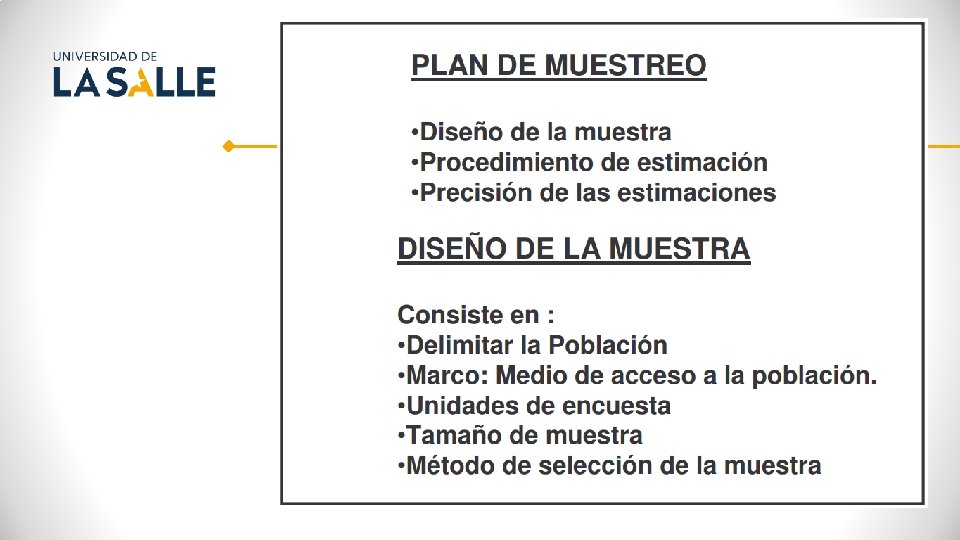 UNIVERSIDAD DE
LA SALLE

PLAN DE MUESTREO

•Diseño de la muestra
•Procedimiento de estimación
•Precisión de las estimaciones

DISEÑO DE LA MUESTRA

Consiste en :
•Delimitar la Población
•Marco: Medio de acceso a la población.
•Unidades de encuesta
•Tamaño de muestra
•Método de selección de la muestra